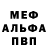 МЕФ
АЛЬФА
ПВП